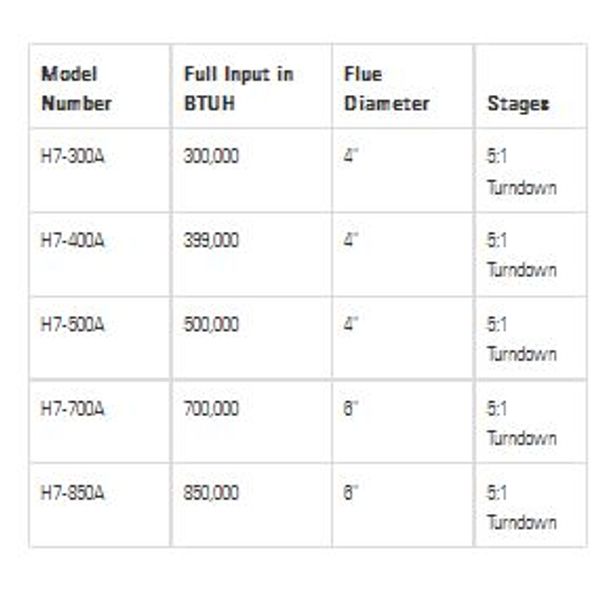 | Model Number | Full Input in BTUH | Flue Diameter | Stages |
|---|---|---|---|
| H7-300A | 300,000 | 4" | 5:1 Turndown |
| H7-400A | 399,000 | 4" | 5:1 Turndown |
| H7-500A | 500,000 | 4" | 5:1 Turndown |
| H7-700A | 700,000 | 6" | 5:1 Turndown |
| H7-850A | 850,000 | 6" | 5:1 Turndown |